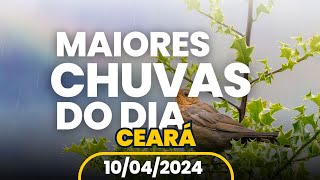 MAIORES
CHUVAS
DO DIA
CEARÁ
10/04/2024